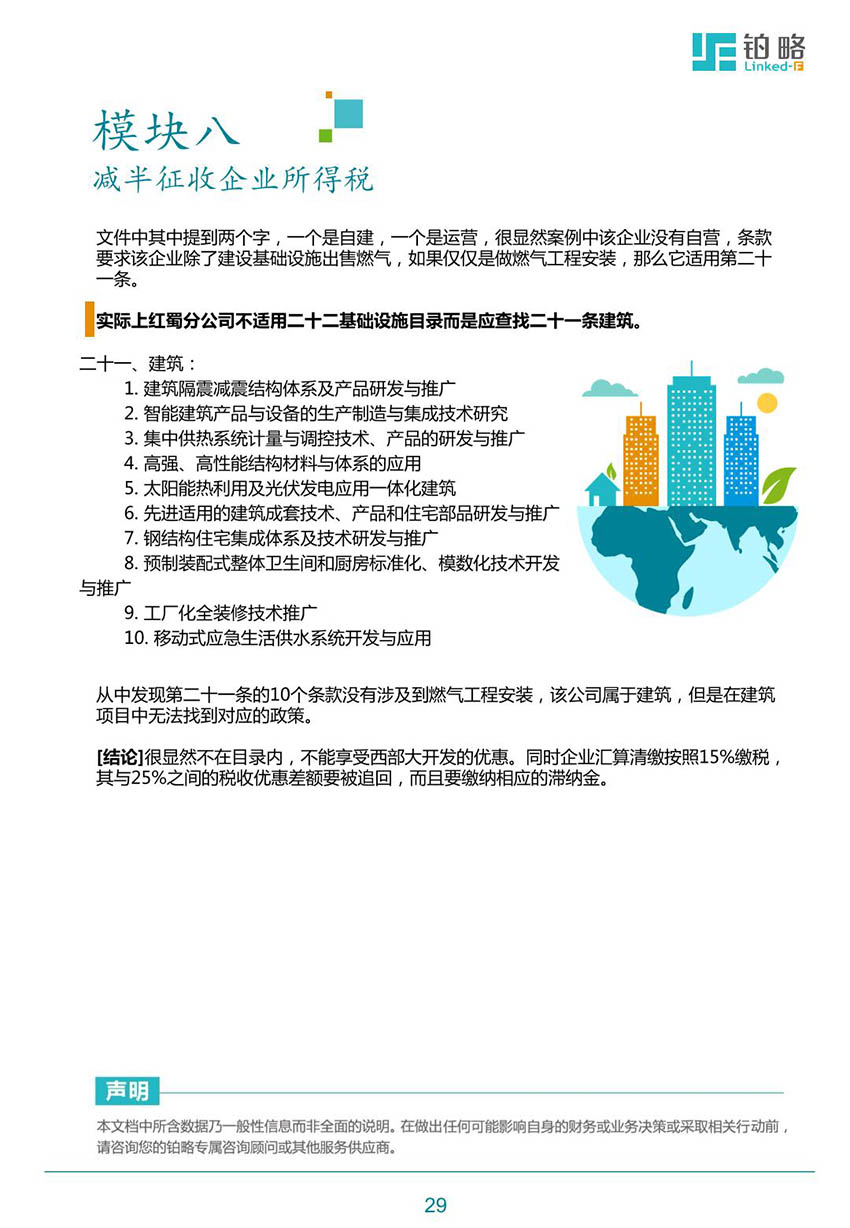 铂略
Linked-F

模块八
减半征收企业所得税

文件中其中提到两个字，一个是自建，一个是运营，很显然案例中该企业没有自营，条款要求该企业除了建设基础设施出售燃气，如果仅仅是做燃气工程安装，那么它适用第二十一条。

实际上红蜀分公司不适用二十二基础设施目录而是应查找二十一条建筑。

二十一、建筑：
1. 建筑隔震减震结构体系及产品研发与推广
2. 智能建筑产品与设备的生产制造与集成技术研究
3. 集中供热系统计量与调控技术、产品的研发与推广
4. 高强、高性能结构材料与体系的应用
5. 太阳能热利用及光伏发电应用一体化建筑
6. 先进适用的建筑成套技术、产品和住宅部品研发与推广
7. 钢结构住宅集成体系及技术研发与推广
8. 预制装配式整体卫生间和厨房标准化、模数化技术开发与推广
9. 工厂化全装修技术推广
10. 移动式应急生活供水系统开发与应用

从中发现第二十一条的10个条款没有涉及到燃气工程安装，该公司属于建筑，但是在建筑项目中无法找到对应的政策。

[结论]很显然不在目录内，不能享受西部大开发的优惠。同时企业汇算清缴按照15%缴税，其与25%之间的税收优惠差额要被追回，而且要缴纳相应的滞纳金。

声明
本文档中所含数据乃一般性信息而非全面的说明。在做出任何可能影响自身的财务或业务决策或采取相关行动前，请咨询您的铂略专属咨询顾问或其他服务供应商。

29